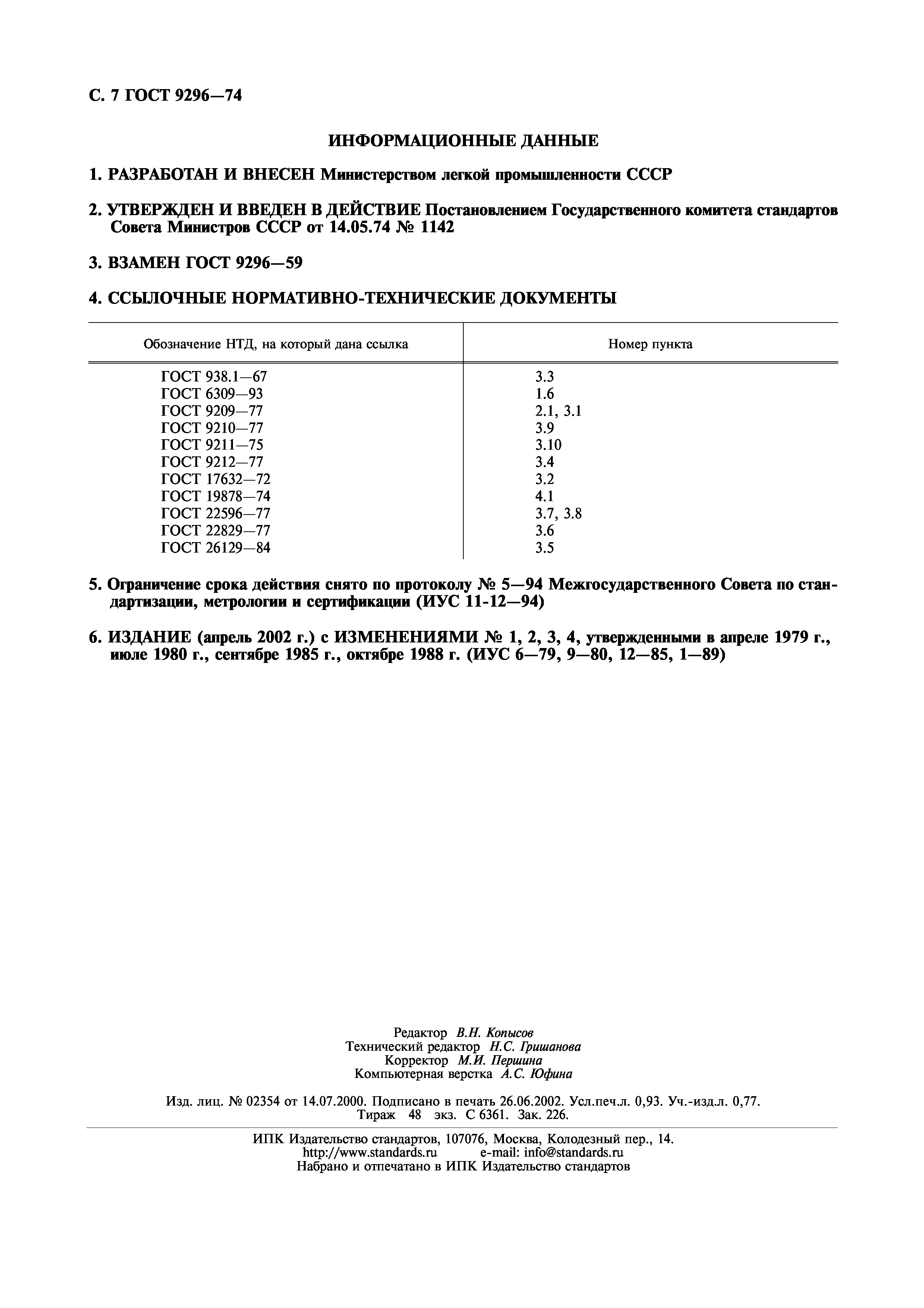 С. 7 ГОСТ 9296—74

ИНФОРМАЦИОННЫЕ ДАННЫЕ

1. РАЗРАБОТАН И ВНЕСЕН Министерством легкой промышленности СССР

2. УТВЕРЖДЕН И ВВЕДЕН В ДЕЙСТВИЕ Постановлением Государственного комитета стандартов Совета Министров СССР от 14.05.74 № 1142

3. ВЗАМЕН ГОСТ 9296—59

4. ССЫЛОЧНЫЕ НОРМАТИВНО-ТЕХНИЧЕСКИЕ ДОКУМЕНТЫ

| Обозначение НТД, на который дана ссылка | Номер пункта |
|---|---|
| ГОСТ 938.1—67 | 3.3 |
| ГОСТ 6309—93 | 1.6 |
| ГОСТ 9209—77 | 2.1, 3.1 |
| ГОСТ 9210—77 | 3.9 |
| ГОСТ 9211—75 | 3.10 |
| ГОСТ 9212—77 | 3.4 |
| ГОСТ 17632—72 | 3.2 |
| ГОСТ 19878—74 | 4.1 |
| ГОСТ 22596—77 | 3.7, 3.8 |
| ГОСТ 22829—77 | 3.6 |
| ГОСТ 26129—84 | 3.5 |

5. Ограничение срока действия снято по протоколу № 5—94 Межгосударственного Совета по стандартизации, метрологии и сертификации (ИУС 11-12—94)

6. ИЗДАНИЕ (апрель 2002 г.) с ИЗМЕНЕНИЯМИ № 1, 2, 3, 4, утвержденными в апреле 1979 г., июле 1980 г., сентябре 1985 г., октябре 1988 г. (ИУС 6—79, 9—80, 12—85, 1—89)

Редактор В.Н. Копысов
Технический редактор Н.С. Гришанова
Корректор М.И. Першина
Компьютерная верстка А.С. Юфина

Изд. лиц. № 02354 от 14.07.2000. Подписано в печать 26.06.2002. Усл.печ.л. 0,93. Уч.-изд.л. 0,77. Тираж 48 экз. С 6361. Зак. 226.

ИПК Издательство стандартов, 107076, Москва, Колодезный пер., 14.
http://www.standards.ru e-mail: info@standards.ru
Набрано и отпечатано в ИПК Издательство стандартов